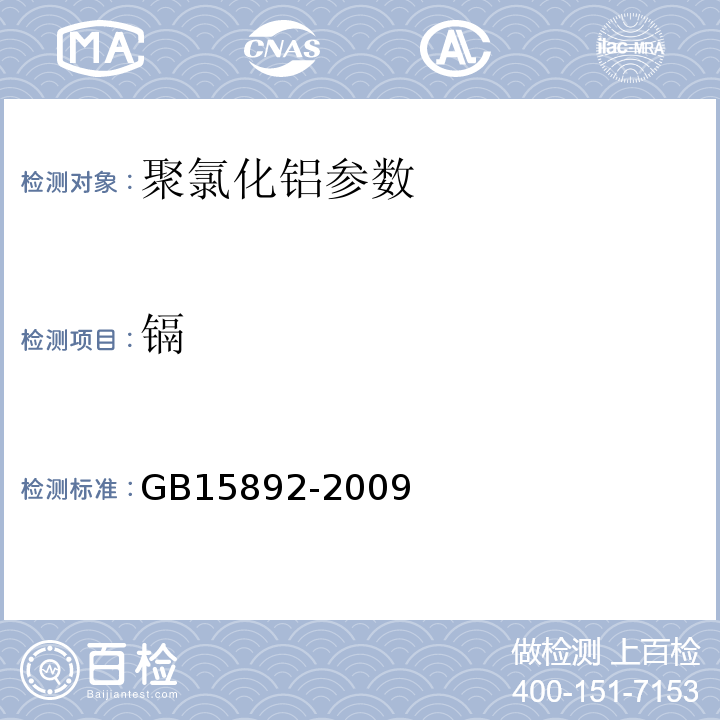 MA CNAS AL ilac-MRA

检测对象：聚氯化铝参数

检测项目：镉

检测标准：GB15892-2009

百检
Baijiantest.com

做检测 上百检
400-151-7153